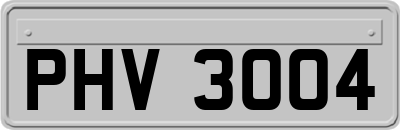 PHV 3004